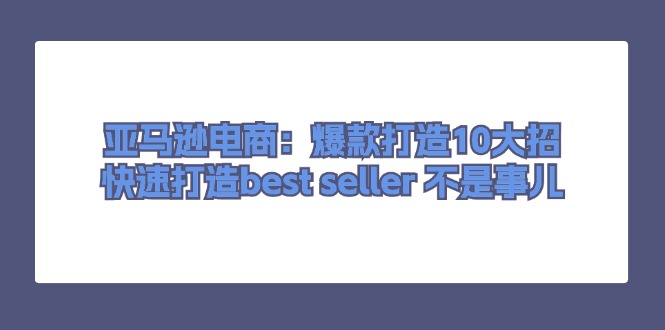 亚马逊电商：爆款打造10大招
快速打造best seller 不是事儿